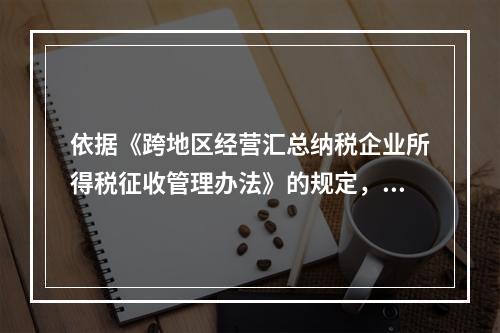 依据《跨地区经营汇总纳税企业所得税征收管理办法》的规定，...